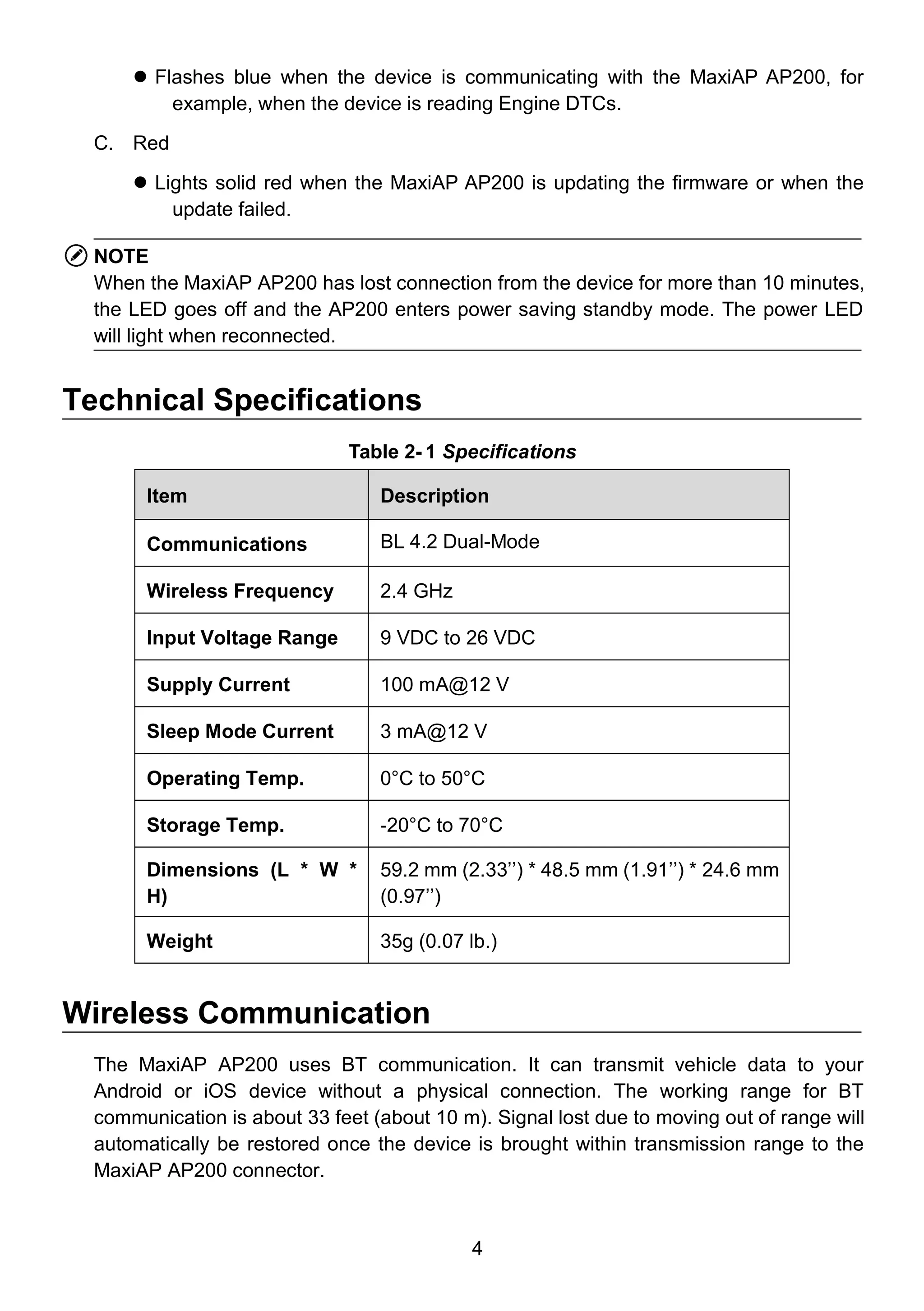 ● Flashes blue when the device is communicating with the MaxiAP AP200, for example, when the device is reading Engine DTCs.

C. Red

● Lights solid red when the MaxiAP AP200 is updating the firmware or when the update failed.

NOTE
When the MaxiAP AP200 has lost connection from the device for more than 10 minutes, the LED goes off and the AP200 enters power saving standby mode. The power LED will light when reconnected.

Technical Specifications

Table 2-1 Specifications

| Item | Description |
|---|---|
| Communications | BL 4.2 Dual-Mode |
| Wireless Frequency | 2.4 GHz |
| Input Voltage Range | 9 VDC to 26 VDC |
| Supply Current | 100 mA@12 V |
| Sleep Mode Current | 3 mA@12 V |
| Operating Temp. | 0°C to 50°C |
| Storage Temp. | -20°C to 70°C |
| Dimensions (L * W * H) | 59.2 mm (2.33’’) * 48.5 mm (1.91’’) * 24.6 mm (0.97’’) |
| Weight | 35g (0.07 lb.) |

Wireless Communication

The MaxiAP AP200 uses BT communication. It can transmit vehicle data to your Android or iOS device without a physical connection. The working range for BT communication is about 33 feet (about 10 m). Signal lost due to moving out of range will automatically be restored once the device is brought within transmission range to the MaxiAP AP200 connector.

4